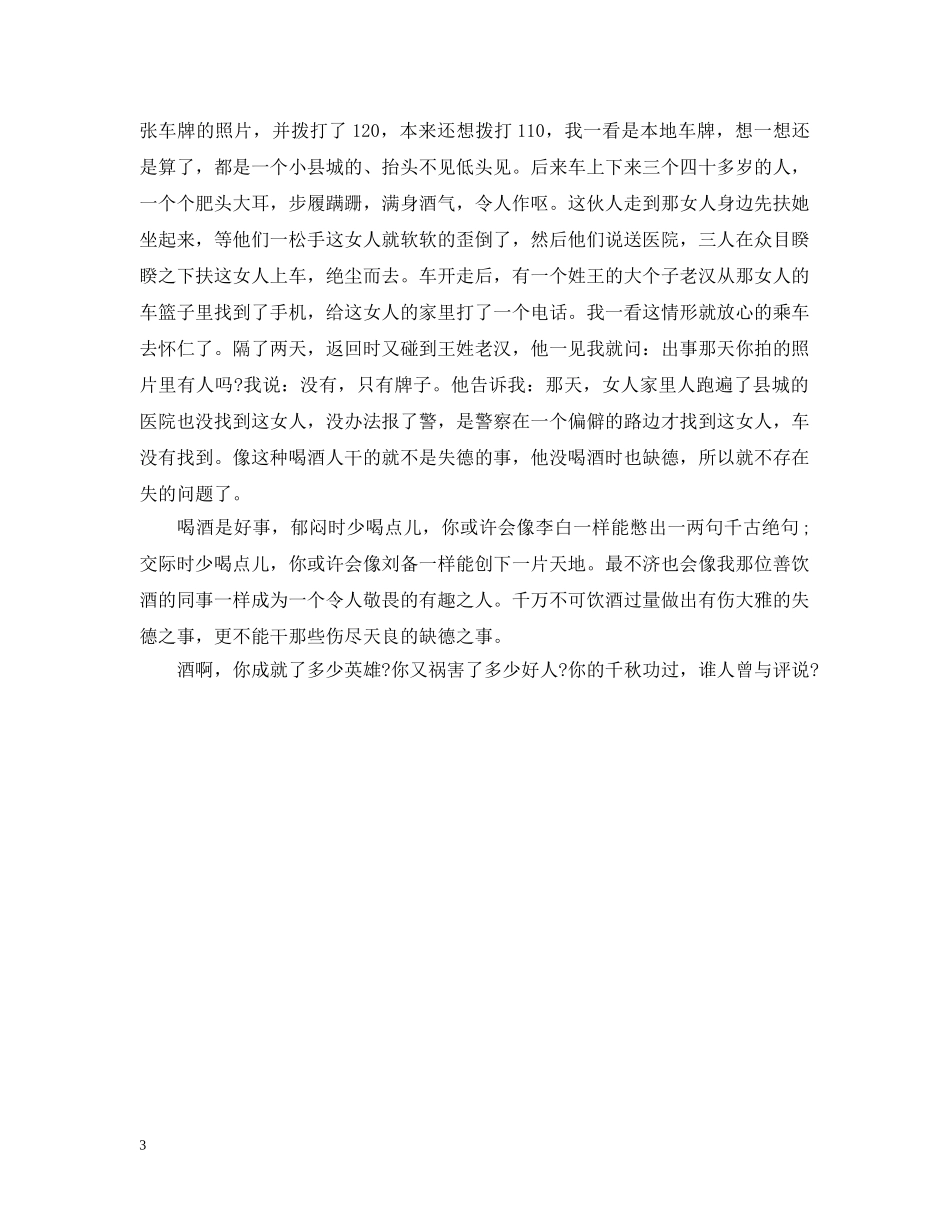 张车牌的照片，并拨打了 120，本来还想拨打 110，我一看是本地车牌，想一想还是算了，都是一个小县城的、抬头不见低头见。后来车上下来三个四十多岁的人，一个个肥头大耳，步履蹒跚，满身酒气，令人作呕。这伙人走到那女人身边先扶她坐起来，等他们一松手这女人就软软的歪倒了，然后他们说送医院，三人在众目睽睽之下扶这女人上车，绝尘而去。车开走后，有一个姓王的大个子老汉从那女人的车篮子里找到了手机，给这女人的家里打了一个电话。我一看这情形就放心的乘车去怀仁了。隔了两天，返回时又碰到王姓老汉，他一见我就问：出事那天你拍的照片里有人吗?我说：没有，只有牌子。他告诉我：那天，女人家里人跑遍了县城的医院也没找到这女人，没办法报了警，是警察在一个偏僻的路边才找到这女人，车没有找到。像这种喝酒人干的就不是失德的事，他没喝酒时也缺德，所以就不存在失的问题了。

喝酒是好事，郁闷时少喝点儿，你或许会像李白一样能憋出一两句千古绝句；交际时少喝点儿，你或许会像刘备一样能创下一片天地。最不济也会像我那位善饮酒的同事一样成为一个令人敬畏的有趣之人。千万不可饮酒过量做出有伤大雅的失德之事，更不能干那些伤尽天良的缺德之事。

酒啊，你成就了多少英雄?你又祸害了多少好人?你的千秋功过，谁人曾与评说?

3